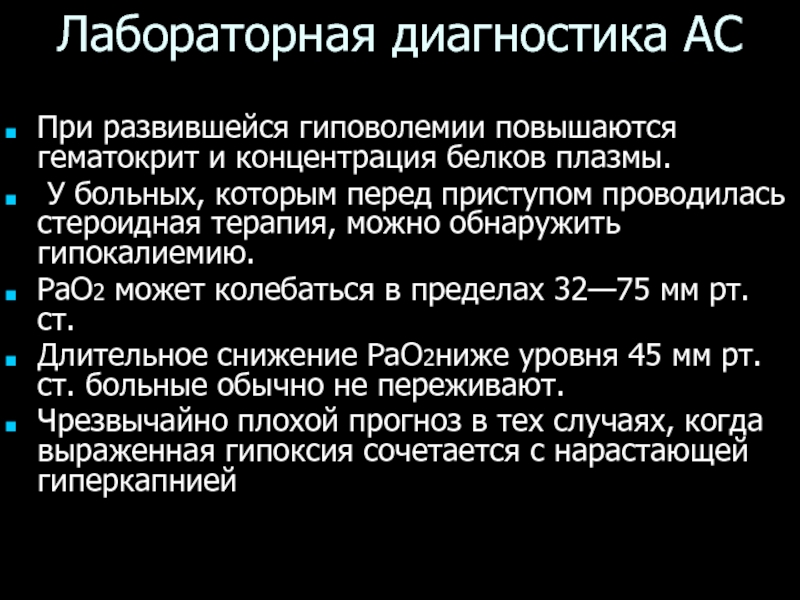 Лабораторная диагностика АС

При развившейся гиповолемии повышаются гематокрит и концентрация белков плазмы.

У больных, которым перед приступом проводилась стероидная терапия, можно обнаружить гипокалиемию.

$PaO_2$ может колебаться в пределах 32—75 мм рт. ст.

Длительное снижение $PaO_2$ниже уровня 45 мм рт. ст. больные обычно не переживают.

Чрезвычайно плохой прогноз в тех случаях, когда выраженная гипоксия сочетается с нарастающей гиперкапнией